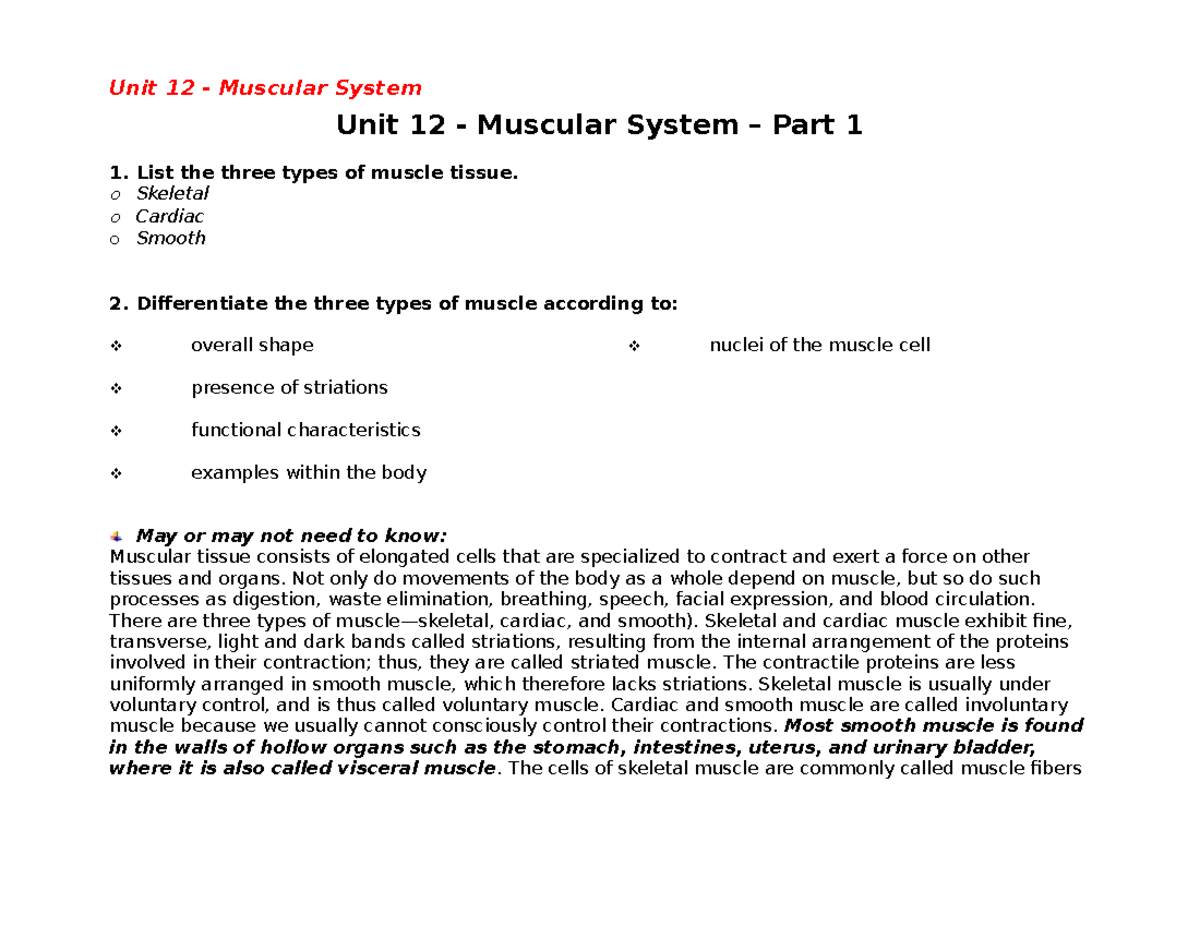 Unit 12 - Muscular System

Unit 12 - Muscular System – Part 1

1. List the three types of muscle tissue.
o Skeletal
o Cardiac
o Smooth

2. Differentiate the three types of muscle according to:

❖ overall shape

❖ presence of striations

❖ functional characteristics

❖ examples within the body

❖ nuclei of the muscle cell

May or may not need to know:
Muscular tissue consists of elongated cells that are specialized to contract and exert a force on other tissues and organs. Not only do movements of the body as a whole depend on muscle, but so do such processes as digestion, waste elimination, breathing, speech, facial expression, and blood circulation. There are three types of muscle—skeletal, cardiac, and smooth). Skeletal and cardiac muscle exhibit fine, transverse, light and dark bands called striations, resulting from the internal arrangement of the proteins involved in their contraction; thus, they are called striated muscle. The contractile proteins are less uniformly arranged in smooth muscle, which therefore lacks striations. Skeletal muscle is usually under voluntary control, and is thus called voluntary muscle. Cardiac and smooth muscle are called involuntary muscle because we usually cannot consciously control their contractions. Most smooth muscle is found in the walls of hollow organs such as the stomach, intestines, uterus, and urinary bladder, where it is also called visceral muscle. The cells of skeletal muscle are commonly called muscle fibers